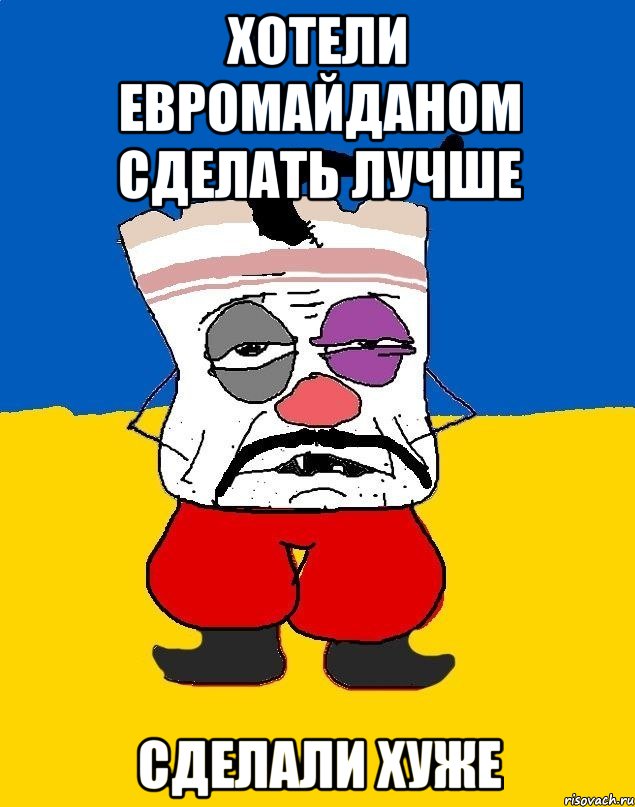 ХОТЕЛИ ЕВРОМАЙДАНОМ СДЕЛАТЬ ЛУЧШЕ

СДЕЛАЛИ ХУЖЕ

risovach.ru